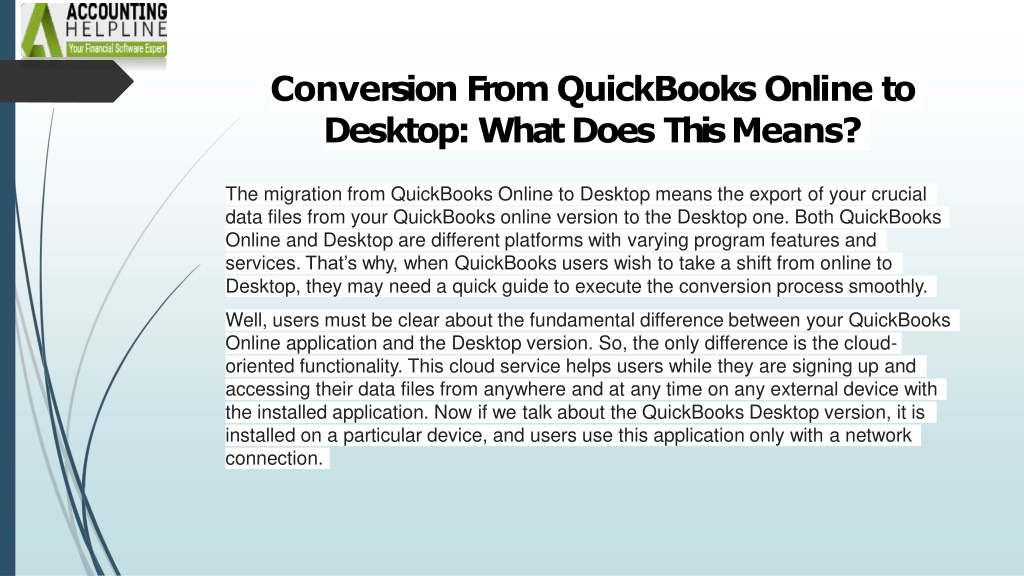 ACCOUNTING
HELPLINE
Your Financial Software Expert

Conversion From QuickBooks Online to Desktop: What Does This Means?

The migration from QuickBooks Online to Desktop means the export of your crucial data files from your QuickBooks online version to the Desktop one. Both QuickBooks Online and Desktop are different platforms with varying program features and services. That's why, when QuickBooks users wish to take a shift from online to Desktop, they may need a quick guide to execute the conversion process smoothly.

Well, users must be clear about the fundamental difference between your QuickBooks Online application and the Desktop version. So, the only difference is the cloud-oriented functionality. This cloud service helps users while they are signing up and accessing their data files from anywhere and at any time on any external device with the installed application. Now if we talk about the QuickBooks Desktop version, it is installed on a particular device, and users use this application only with a network connection.